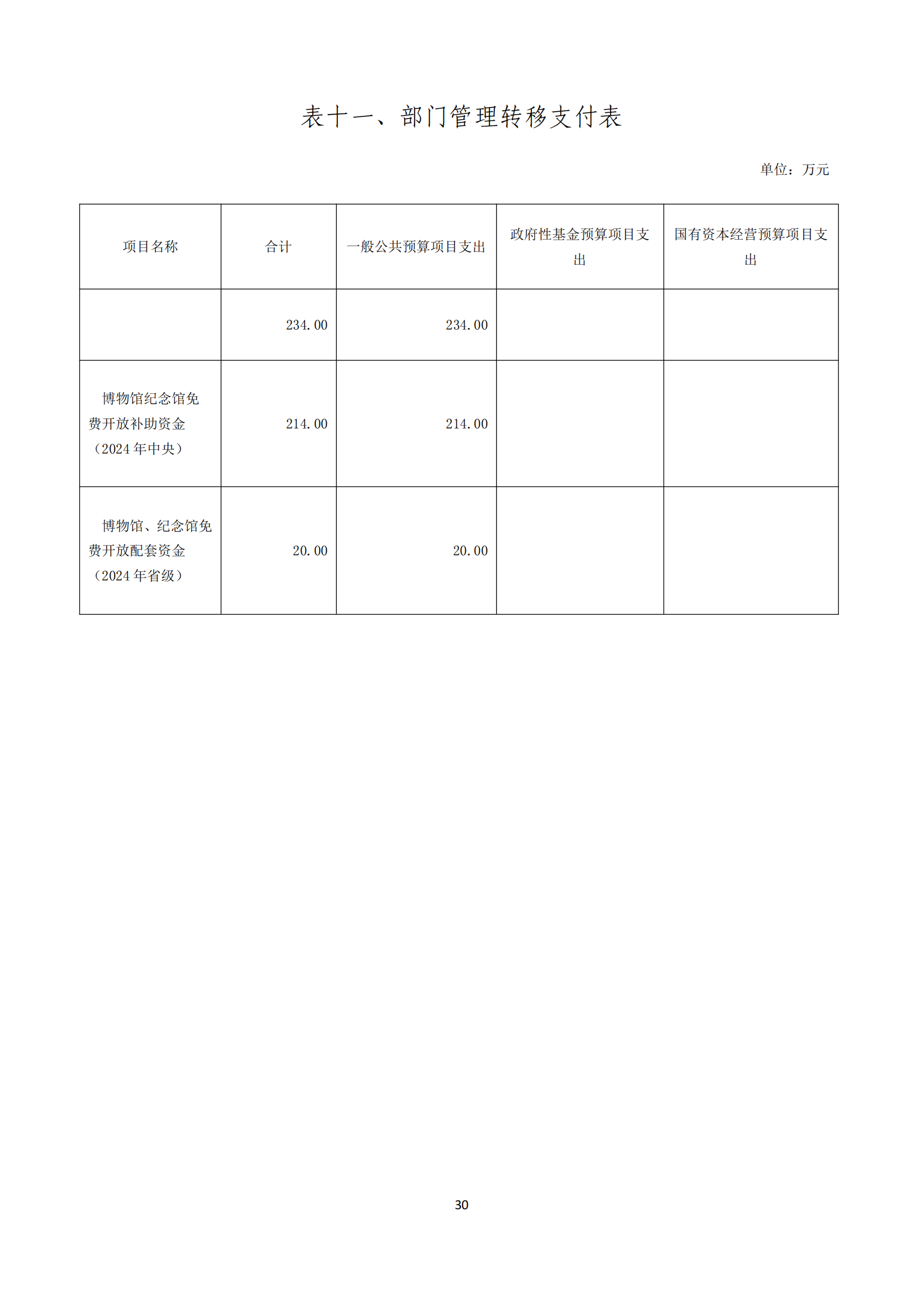 表十一、部门管理转移支付表

单位：万元

| 项目名称 | 合计 | 一般公共预算项目支出 | 政府性基金预算项目支出 | 国有资本经营预算项目支出 |
|---|---|---|---|---|
| | 234.00 | 234.00 | | |
| 博物馆纪念馆免费开放补助资金（2024年中央） | 214.00 | 214.00 | | |
| 博物馆、纪念馆免费开放配套资金（2024年省级） | 20.00 | 20.00 | | |

30